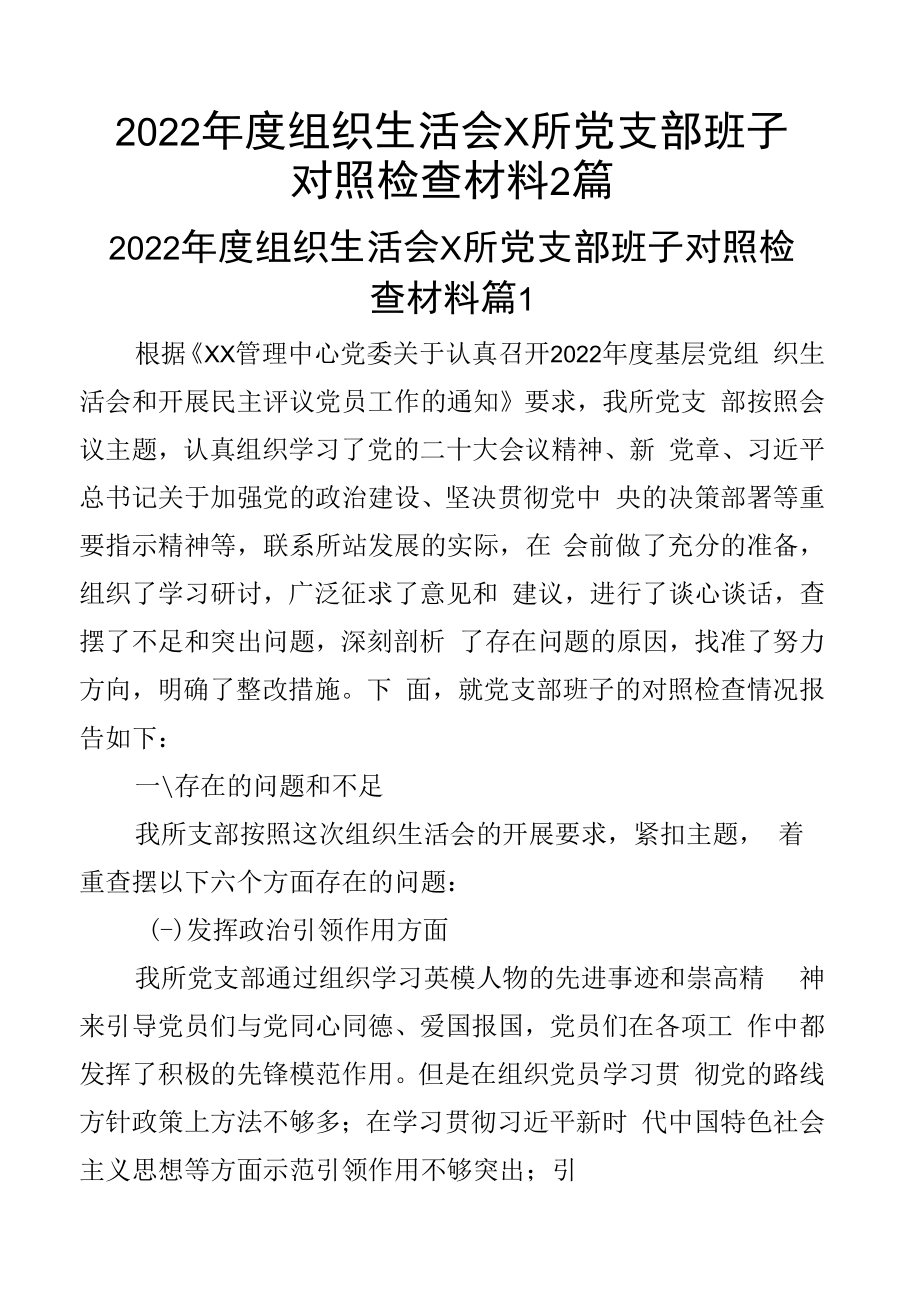 2022年度组织生活会X所党支部班子对照检查材料2篇

2022年度组织生活会X所党支部班子对照检查材料篇1

根据《XX管理中心党委关于认真召开2022年度基层党组 织生活会和开展民主评议党员工作的通知》要求，我所党支 部按照会议主题，认真组织学习了党的二十大会议精神、新 党章、习近平总书记关于加强党的政治建设、坚决贯彻党中 央的决策部署等重要指示精神等，联系所站发展的实际，在 会前做了充分的准备，组织了学习研讨，广泛征求了意见和 建议，进行了谈心谈话，查摆了不足和突出问题，深刻剖析 了存在问题的原因，找准了努力方向，明确了整改措施。下 面，就党支部班子的对照检查情况报告如下：

一\存在的问题和不足

我所支部按照这次组织生活会的开展要求，紧扣主题， 着重查摆以下六个方面存在的问题：

(-)发挥政治引领作用方面

我所党支部通过组织学习英模人物的先进事迹和崇高精 神来引导党员们与党同心同德、爱国报国，党员们在各项工 作中都发挥了积极的先锋模范作用。但是在组织党员学习贯 彻党的路线方针政策上方法不够多；在学习贯彻习近平新时 代中国特色社会主义思想等方面示范引领作用不够突出；引